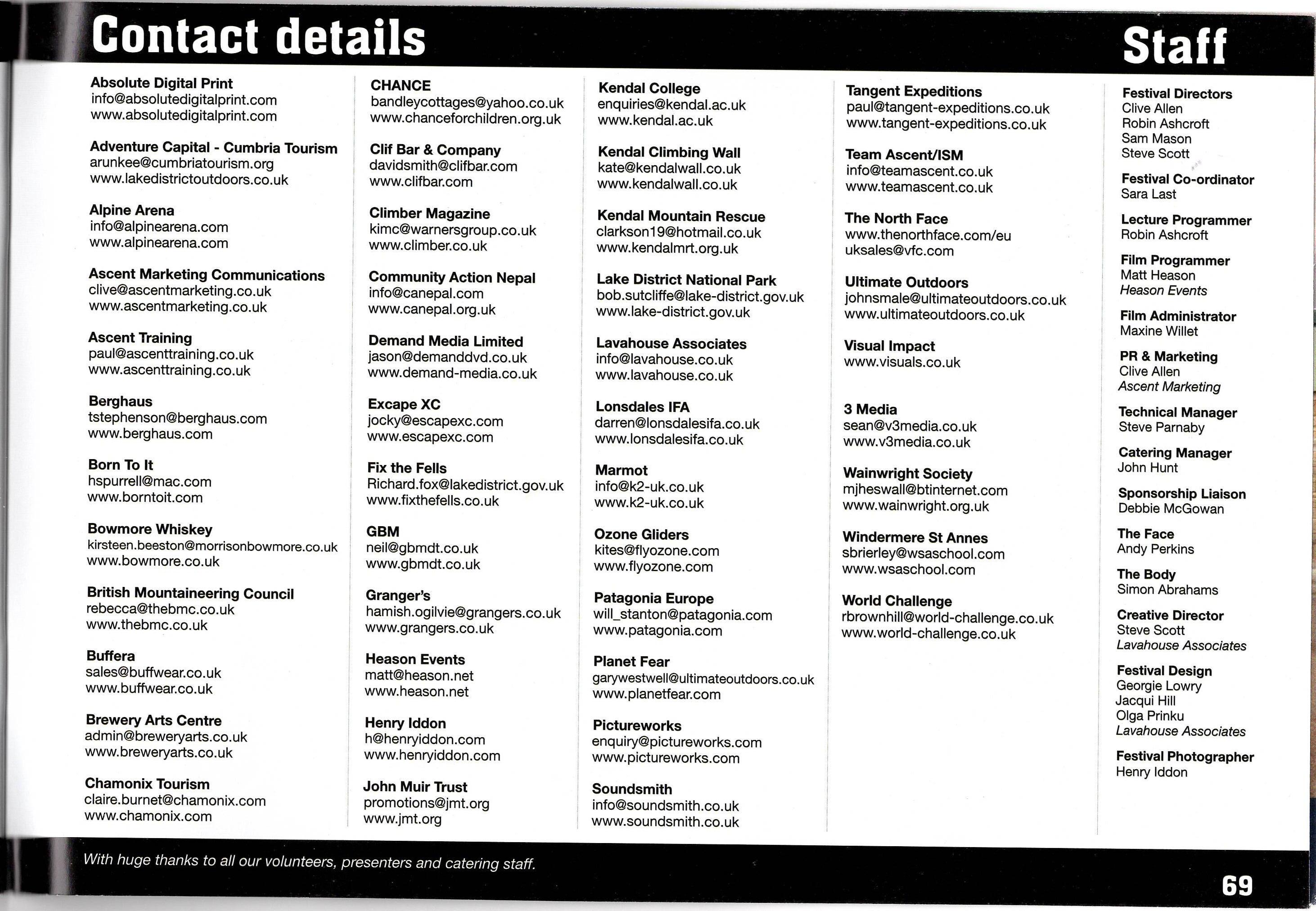 Contact details

Absolute Digital Print
info@absolutedigitalprint.com
www.absolutedigitalprint.com

Adventure Capital - Cumbria Tourism
arunkee@cumbriatourism.org
www.lakedistrictoutdoors.co.uk

Alpine Arena
info@alpinearena.com
www.alpinearena.com

Ascent Marketing Communications
clive@ascentmarketing.co.uk
www.ascentmarketing.co.uk

Ascent Training
paul@ascenttraining.co.uk
www.ascenttraining.co.uk

Berghaus
tstephenson@berghaus.com
www.berghaus.com

Born To It
hspurrell@mac.com
www.borntoit.com

Bowmore Whiskey
kirsteen.beeston@morrisonbowmore.co.uk
www.bowmore.co.uk

British Mountaineering Council
rebecca@thebmc.co.uk
www.thebmc.co.uk

Buffera
sales@buffwear.co.uk
www.buffwear.co.uk

Brewery Arts Centre
admin@breweryarts.co.uk
www.breweryarts.co.uk

Chamonix Tourism
claire.burnet@chamonix.com
www.chamonix.com

CHANCE
bandleycottages@yahoo.co.uk
www.chanceforchildren.org.uk

Clif Bar & Company
davidsmith@clifbar.com
www.clifbar.com

Climber Magazine
kimc@warnersgroup.co.uk
www.climber.co.uk

Community Action Nepal
info@canepal.com
www.canepal.org.uk

Demand Media Limited
jason@demanddvd.co.uk
www.demand-media.co.uk

Excape XC
jocky@escapexc.com
www.escapexc.com

Fix the Fells
Richard.fox@lakedistrict.gov.uk
www.fixthefells.co.uk

GBM
neil@gbmdt.co.uk
www.gbmdt.co.uk

Granger's
hamish.ogilvie@grangers.co.uk
www.grangers.co.uk

Heason Events
matt@heason.net
www.heason.net

Henry Iddon
h@henryiddon.com
www.henryiddon.com

John Muir Trust
promotions@jmt.org
www.jmt.org

Kendal College
enquiries@kendal.ac.uk
www.kendal.ac.uk

Kendal Climbing Wall
kate@kendalwall.co.uk
www.kendalwall.co.uk

Kendal Mountain Rescue
clarkson19@hotmail.co.uk
www.kendalmrt.org.uk

Lake District National Park
bob.sutcliffe@lake-district.gov.uk
www.lake-district.gov.uk

Lavahouse Associates
info@lavahouse.co.uk
www.lavahouse.co.uk

Lonsdales IFA
darren@lonsdalesifa.co.uk
www.lonsdalesifa.co.uk

Marmot
info@k2-uk.co.uk
www.k2-uk.co.uk

Ozone Gliders
kites@flyozone.com
www.flyozone.com

Patagonia Europe
will_stanton@patagonia.com
www.patagonia.com

Planet Fear
garywestwell@ultimateoutdoors.co.uk
www.planetfear.com

Pictureworks
enquiry@pictureworks.com
www.pictureworks.com

Soundsmith
info@soundsmith.co.uk
www.soundsmith.co.uk

Tangent Expeditions
paul@tangent-expeditions.co.uk
www.tangent-expeditions.co.uk

Team Ascent/ISM
info@teamascent.co.uk
www.teamascent.co.uk

The North Face
www.thenorthface.com/eu
uksales@vfc.com

Ultimate Outdoors
johnsmale@ultimateoutdoors.co.uk
www.ultimateoutdoors.co.uk

Visual Impact
www.visuals.co.uk

3 Media
sean@v3media.co.uk
www.v3media.co.uk

Wainwright Society
mjheswall@btinternet.com
www.wainwright.org.uk

Windermere St Annes
sbrierley@wsaschool.com
www.wsaschool.com

World Challenge
rbrownhill@world-challenge.co.uk
www.world-challenge.co.uk

Staff

Festival Directors
Clive Allen
Robin Ashcroft
Sam Mason
Steve Scott

Festival Co-ordinator
Sara Last

Lecture Programmer
Robin Ashcroft

Film Programmer
Matt Heason
Heason Events

Film Administrator
Maxine Willet

PR & Marketing
Clive Allen
Ascent Marketing

Technical Manager
Steve Parnaby

Catering Manager
John Hunt

Sponsorship Liaison
Debbie McGowan

The Face
Andy Perkins

The Body
Simon Abrahams

Creative Director
Steve Scott
Lavahouse Associates

Festival Design
Georgie Lowry
Jacqui Hill
Olga Prinku
Lavahouse Associates

Festival Photographer
Henry Iddon

With huge thanks to all our volunteers, presenters and catering staff.

69